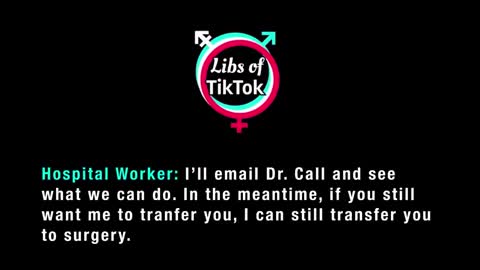 Libs of TikTok

Hospital Worker: I'll email Dr. Call and see what we can do. In the meantime, if you still want me to tranfer you, I can still transfer you to surgery.